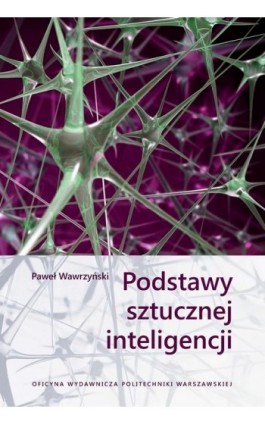 Paweł Wawrzyński

Podstawy sztucznej inteligencji

OFICYNA WYDAWNICZA POLITECHNIKI WARSZAWSKIEJ